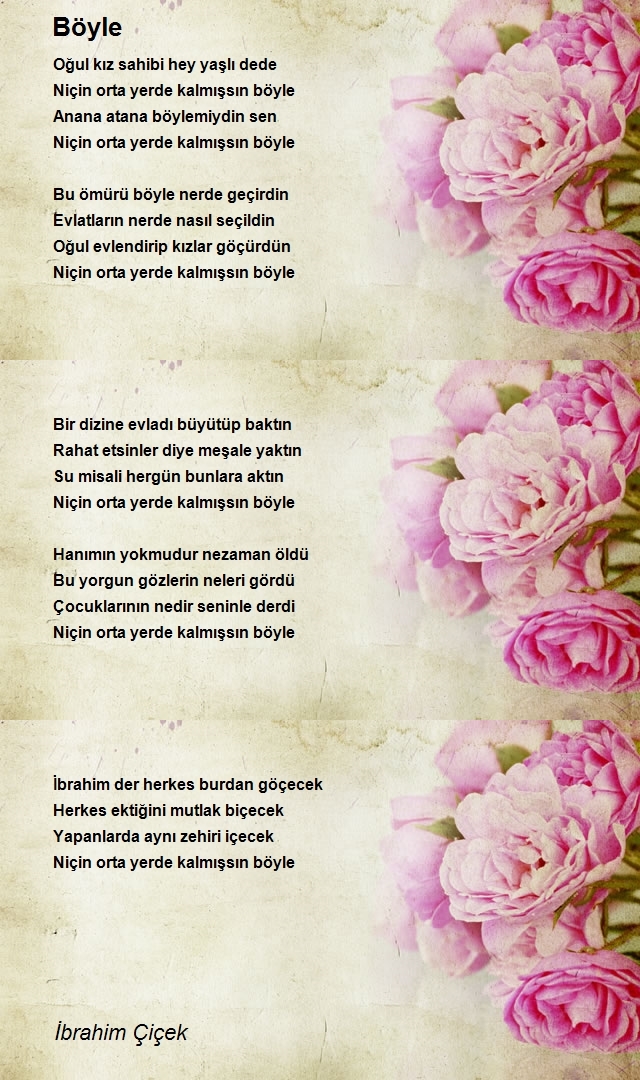 Böyle

Oğul kız sahibi hey yaşlı dede
Niçin orta yerde kalmışsın böyle
Anana atana böylemiydin sen
Niçin orta yerde kalmışsın böyle

Bu ömürü böyle nerde geçirdin
Evlatların nerde nasıl seçildin
Oğul evlendirip kızlar göçürdün
Niçin orta yerde kalmışsın böyle

Bir dizine evladı büyütüp baktın
Rahat etsinler diye meşale yaktın
Su misali hergün bunlara aktın
Niçin orta yerde kalmışsın böyle

Hanımın yokmudur nezaman öldü
Bu yorgun gözlerin neleri gördü
Çocuklarının nedir seninle derdi
Niçin orta yerde kalmışsın böyle

İbrahim der herkes burdan göçecek
Herkes ektiğini mutlak biçecek
Yapanlarda aynı zehiri içecek
Niçin orta yerde kalmışsın böyle

İbrahim Çiçek